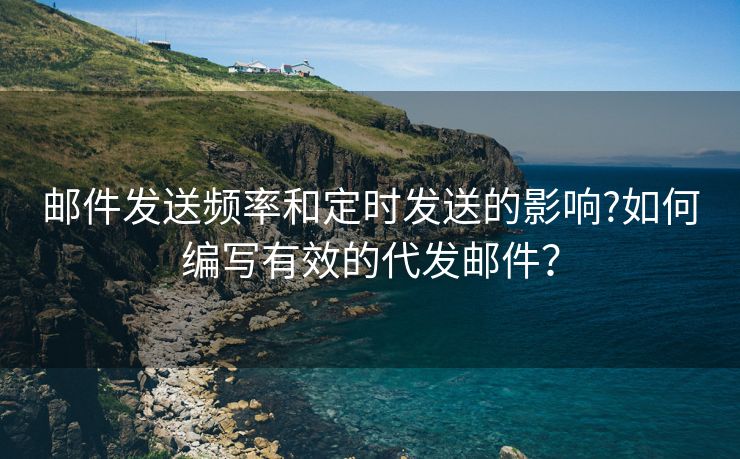 邮件发送频率和定时发送的影响?如何编写有效的代发邮件?